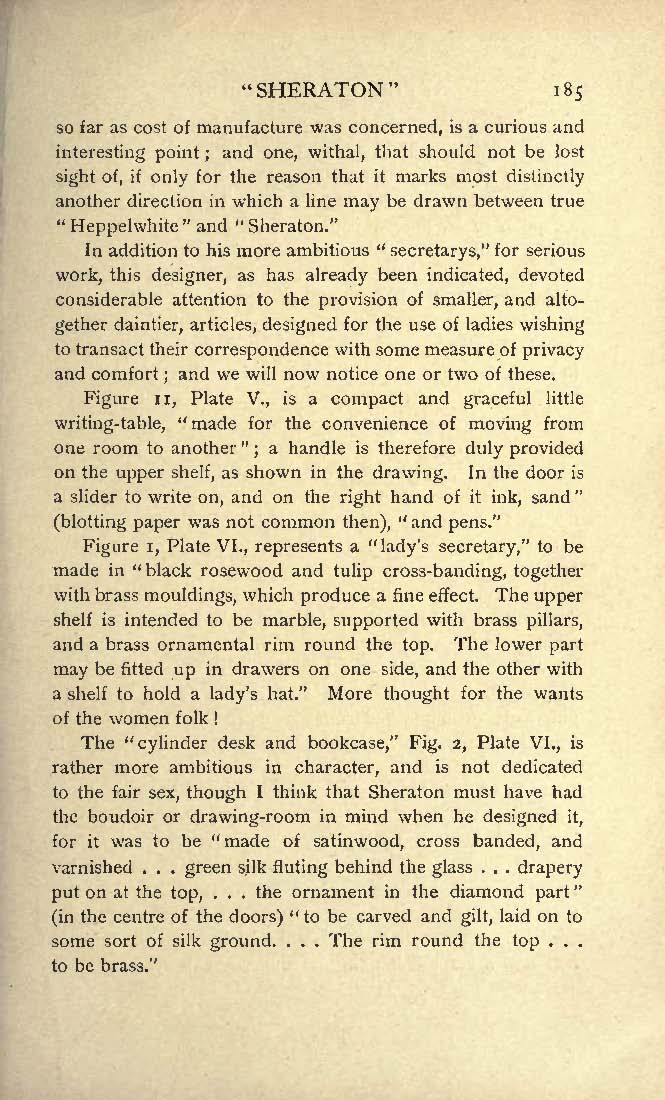 "SHERATON" 185

so far as cost of manufacture was concerned, is a curious and interesting point; and one, withal, that should not be lost sight of, if only for the reason that it marks most distinctly another direction in which a line may be drawn between true "Heppelwhite" and "Sheraton."

In addition to his more ambitious "secretarys," for serious work, this designer, as has already been indicated, devoted considerable attention to the provision of smaller, and altogether daintier, articles, designed for the use of ladies wishing to transact their correspondence with some measure of privacy and comfort; and we will now notice one or two of these.

Figure 11, Plate V., is a compact and graceful little writing-table, "made for the convenience of moving from one room to another"; a handle is therefore duly provided on the upper shelf, as shown in the drawing. In the door is a slider to write on, and on the right hand of it ink, sand" (blotting paper was not common then), "and pens."

Figure 1, Plate VI., represents a "lady's secretary," to be made in "black rosewood and tulip cross-banding, together with brass mouldings, which produce a fine effect. The upper shelf is intended to be marble, supported with brass pillars, and a brass ornamental rim round the top. The lower part may be fitted up in drawers on one side, and the other with a shelf to hold a lady's hat." More thought for the wants of the women folk!

The "cylinder desk and bookcase," Fig. 2, Plate VI., is rather more ambitious in character, and is not dedicated to the fair sex, though I think that Sheraton must have had the boudoir or drawing-room in mind when he designed it, for it was to be "made of satinwood, cross banded, and varnished . . . green silk fluting behind the glass . . . drapery put on at the top, . . . the ornament in the diamond part" (in the centre of the doors) "to be carved and gilt, laid on to some sort of silk ground. . . . The rim round the top . . . to be brass."